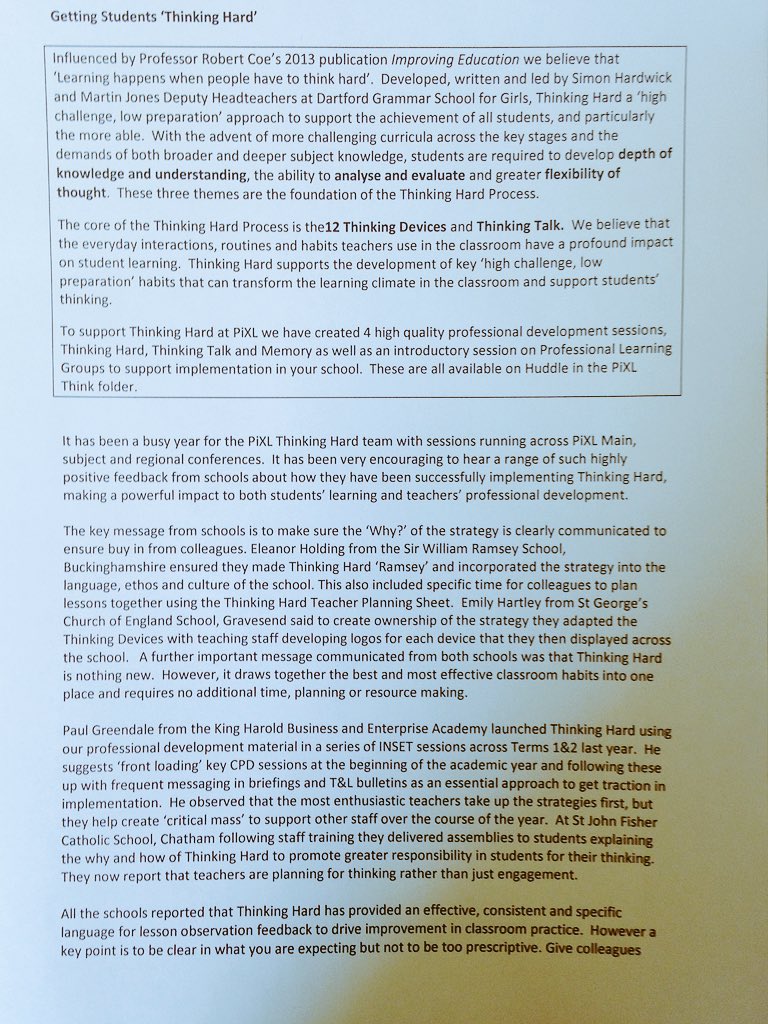 Getting Students 'Thinking Hard'

Influenced by Professor Robert Coe's 2013 publication Improving Education we believe that 'Learning happens when people have to think hard'. Developed, written and led by Simon Hardwick and Martin Jones Deputy Headteachers at Dartford Grammar School for Girls, Thinking Hard a 'high challenge, low preparation' approach to support the achievement of all students, and particularly the more able. With the advent of more challenging curricula across the key stages and the demands of both broader and deeper subject knowledge, students are required to develop depth of knowledge and understanding, the ability to analyse and evaluate and greater flexibility of thought. These three themes are the foundation of the Thinking Hard Process.

The core of the Thinking Hard Process is the12 Thinking Devices and Thinking Talk. We believe that the everyday interactions, routines and habits teachers use in the classroom have a profound impact on student learning. Thinking Hard supports the development of key 'high challenge, low preparation' habits that can transform the learning climate in the classroom and support students' thinking.

To support Thinking Hard at PiXL we have created 4 high quality professional development sessions, Thinking Hard, Thinking Talk and Memory as well as an introductory session on Professional Learning Groups to support implementation in your school. These are all available on Huddle in the PiXL Think folder.

It has been a busy year for the PiXL Thinking Hard team with sessions running across PiXL Main, subject and regional conferences. It has been very encouraging to hear a range of such highly positive feedback from schools about how they have been successfully implementing Thinking Hard, making a powerful impact to both students' learning and teachers' professional development.

The key message from schools is to make sure the 'Why?' of the strategy is clearly communicated to ensure buy in from colleagues. Eleanor Holding from the Sir William Ramsey School, Buckinghamshire ensured they made Thinking Hard 'Ramsey' and incorporated the strategy into the language, ethos and culture of the school. This also included specific time for colleagues to plan lessons together using the Thinking Hard Teacher Planning Sheet. Emily Hartley from St George's Church of England School, Gravesend said to create ownership of the strategy they adapted the Thinking Devices with teaching staff developing logos for each device that they then displayed across the school. A further important message communicated from both schools was that Thinking Hard is nothing new. However, it draws together the best and most effective classroom habits into one place and requires no additional time, planning or resource making.

Paul Greendale from the King Harold Business and Enterprise Academy launched Thinking Hard using our professional development material in a series of INSET sessions across Terms 1&2 last year. He suggests 'front loading' key CPD sessions at the beginning of the academic year and following these up with frequent messaging in briefings and T&L bulletins as an essential approach to get traction in implementation. He observed that the most enthusiastic teachers take up the strategies first, but they help create 'critical mass' to support other staff over the course of the year. At St John Fisher Catholic School, Chatham following staff training they delivered assemblies to students explaining the why and how of Thinking Hard to promote greater responsibility in students for their thinking. They now report that teachers are planning for thinking rather than just engagement.

All the schools reported that Thinking Hard has provided an effective, consistent and specific language for lesson observation feedback to drive improvement in classroom practice. However a key point is to be clear in what you are expecting but not to be too prescriptive. Give colleagues